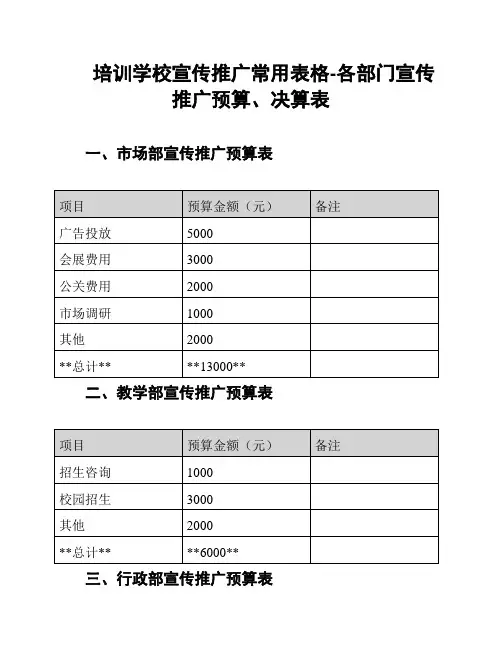 培训学校宣传推广常用表格-各部门宣传推广预算、决算表

一、市场部宣传推广预算表

| 项目 | 预算金额（元） | 备注 |
|---|---|---|
| 广告投放 | 5000 | |
| 会展费用 | 3000 | |
| 公关费用 | 2000 | |
| 市场调研 | 1000 | |
| 其他 | 2000 | |
| \*\*总计\*\* | \*\*13000\*\* | |

二、教学部宣传推广预算表

| 项目 | 预算金额（元） | 备注 |
|---|---|---|
| 招生咨询 | 1000 | |
| 校园招生 | 3000 | |
| 其他 | 2000 | |
| \*\*总计\*\* | \*\*6000\*\* | |

三、行政部宣传推广预算表